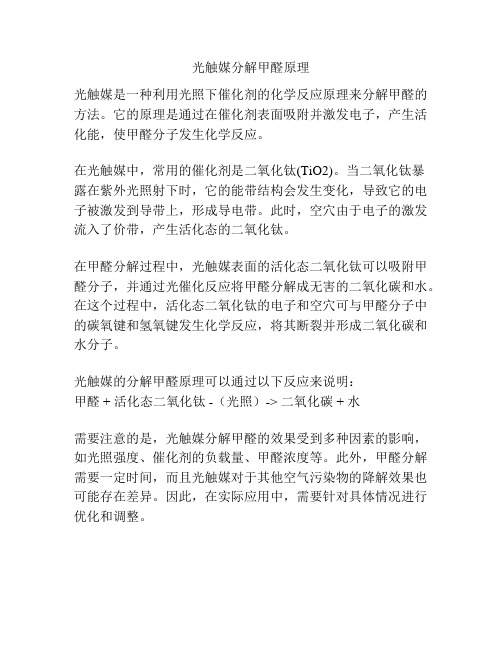 光触媒分解甲醛原理

光触媒是一种利用光照下催化剂的化学反应原理来分解甲醛的方法。它的原理是通过在催化剂表面吸附并激发电子，产生活化能，使甲醛分子发生化学反应。

在光触媒中，常用的催化剂是二氧化钛(TiO2)。当二氧化钛暴露在紫外光照射下时，它的能带结构会发生变化，导致它的电子被激发到导带上，形成导电带。此时，空穴由于电子的激发流入了价带，产生活化态的二氧化钛。

在甲醛分解过程中，光触媒表面的活化态二氧化钛可以吸附甲醛分子，并通过光催化反应将甲醛分解成无害的二氧化碳和水。在这个过程中，活化态二氧化钛的电子和空穴可与甲醛分子中的碳氧键和氢氧键发生化学反应，将其断裂并形成二氧化碳和水分子。

光触媒的分解甲醛原理可以通过以下反应来说明：
甲醛 + 活化态二氧化钛 -（光照）-> 二氧化碳 + 水

需要注意的是，光触媒分解甲醛的效果受到多种因素的影响，如光照强度、催化剂的负载量、甲醛浓度等。此外，甲醛分解需要一定时间，而且光触媒对于其他空气污染物的降解效果也可能存在差异。因此，在实际应用中，需要针对具体情况进行优化和调整。